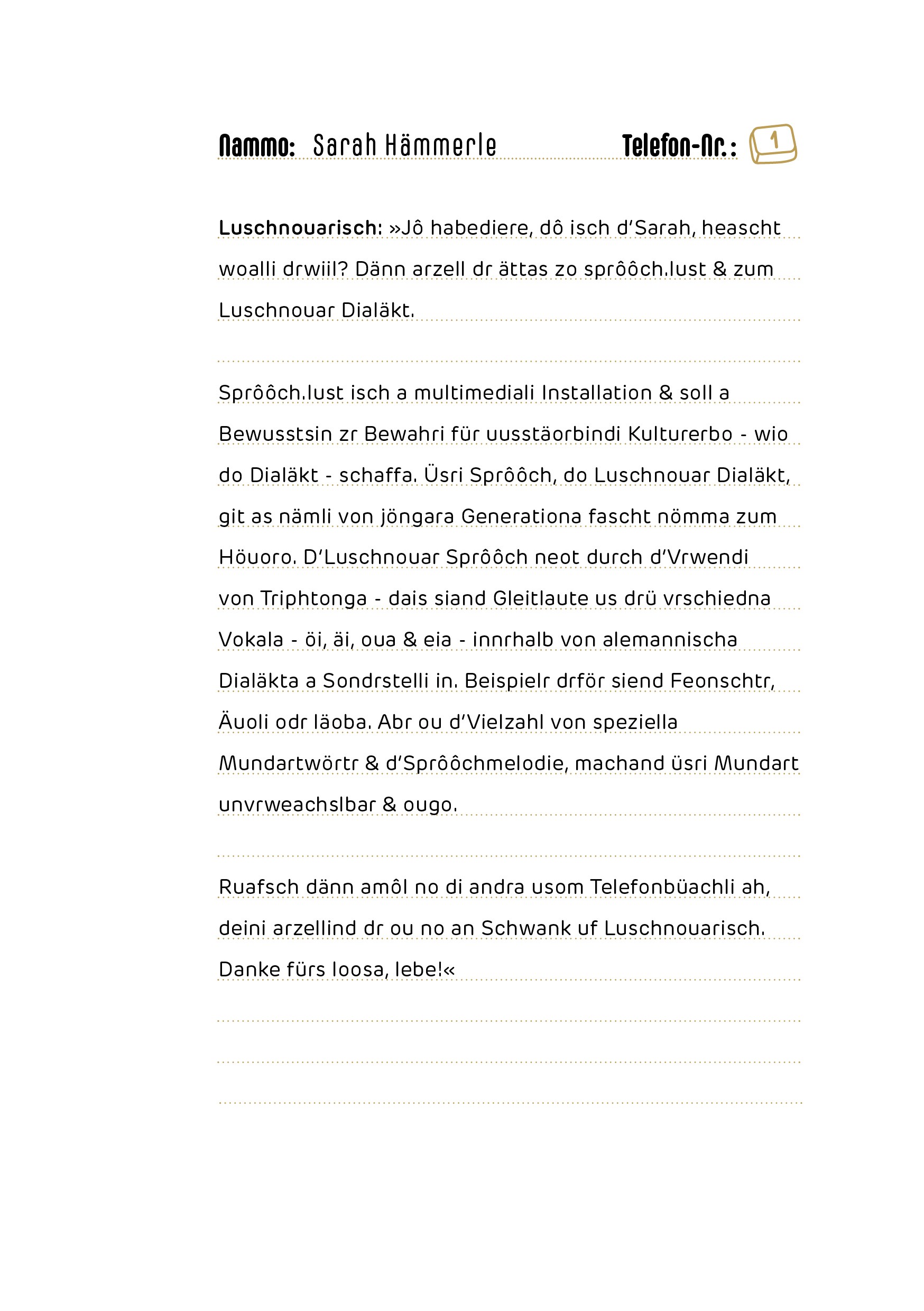 Nammo: Sarah Hämmerle Telefon-Nr.: 1

Luschnouarisch: »Jô habediere, dô isch d'Sarah, heascht woalli drwiil? Dänn arzell dr ättas zo sprôôch.lust & zum Luschnouar Dialäkt.

Sprôôch.lust isch a multimediali Installation & soll a Bewusstsin zr Bewahri für uusstäorbindi Kulturerbo - wio do Dialäkt - schaffa. Üsri Sprôôch, do Luschnouar Dialäkt, git as nämli von jöngara Generationa fascht nömma zum Höuoro. D'Luschnouar Sprôôch neot durch d'Vrwendi von Triphtonga - dais siand Gleitlaute us drü vrschiedna Vokala - öi, äi, oua & eia - innrhalb von alemannischa Dialäkta a Sondrstelli in. Beispielr drför siend Feonschtr, Äuoli odr läoba. Abr ou d'Vielzahl von speziella Mundartwörtr & d'Sprôôchmelodie, machand üsri Mundart unvrweachslbar & ougo.

Ruafsch dänn amôl no di andra usom Telefonbüachli ah, deini arzellind dr ou no an Schwank uf Luschnouarisch. Danke fürs loosa, lebe!«